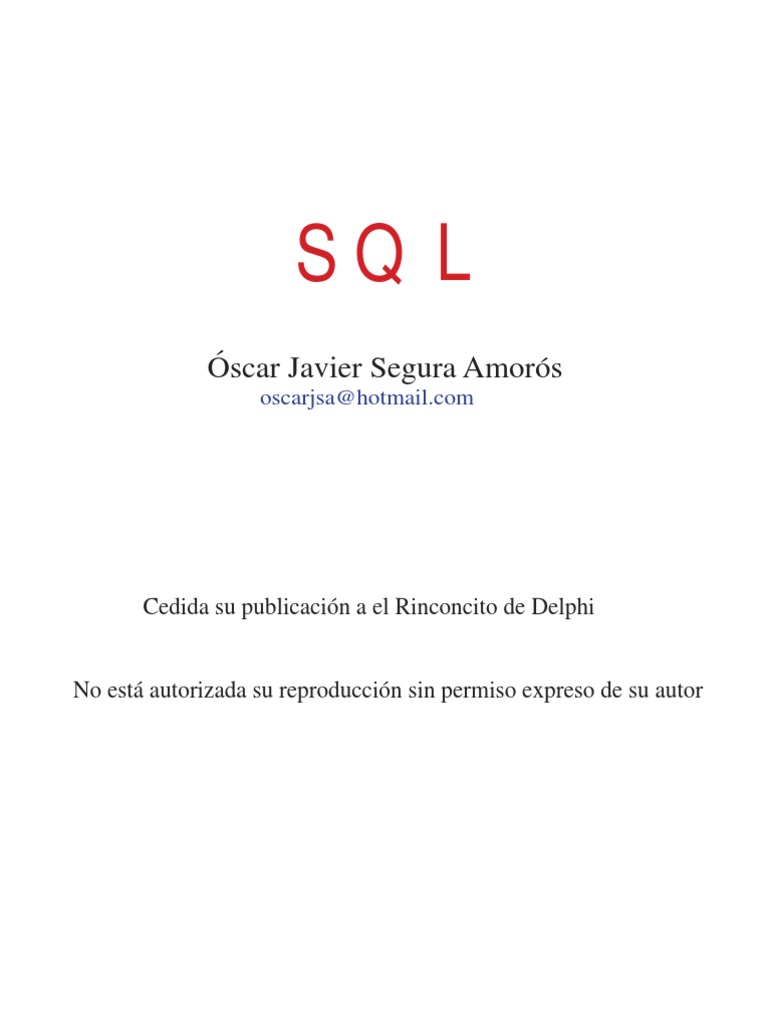 S Q L

Óscar Javier Segura Amorós
oscarjsa@hotmail.com

Cedida su publicación a el Rinconcito de Delphi

No está autorizada su reproducción sin permiso expreso de su autor